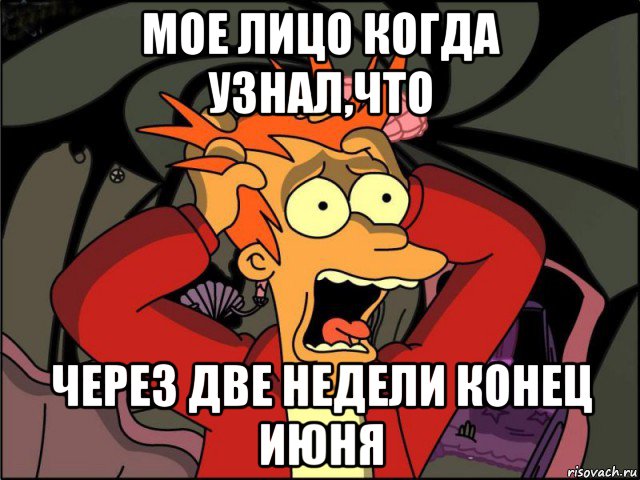 МОЕ ЛИЦО КОГДА УЗНАЛ,ЧТО

ЧЕРЕЗ ДВЕ НЕДЕЛИ КОНЕЦ ИЮНЯ

risovach.ru